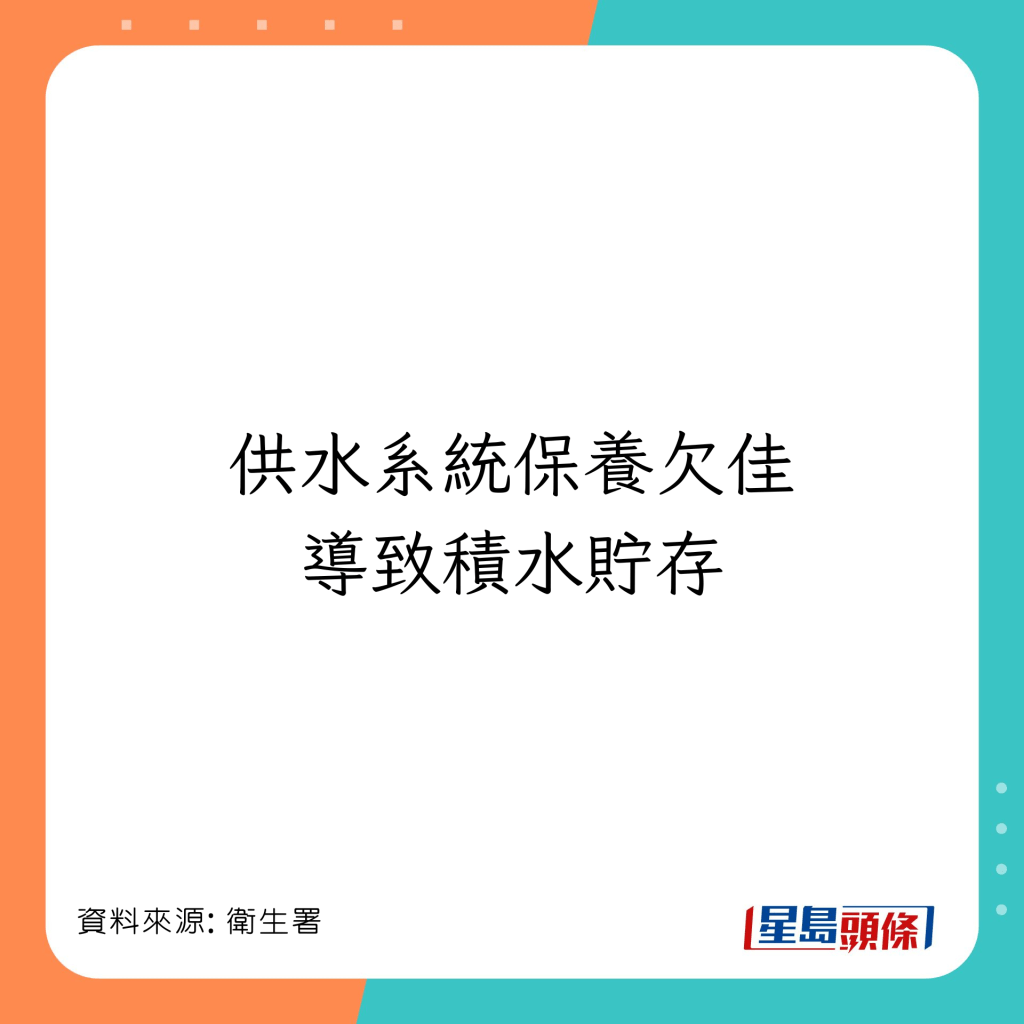 供水系統保養欠佳
導致積水貯存

資料來源: 衛生署

星島頭條